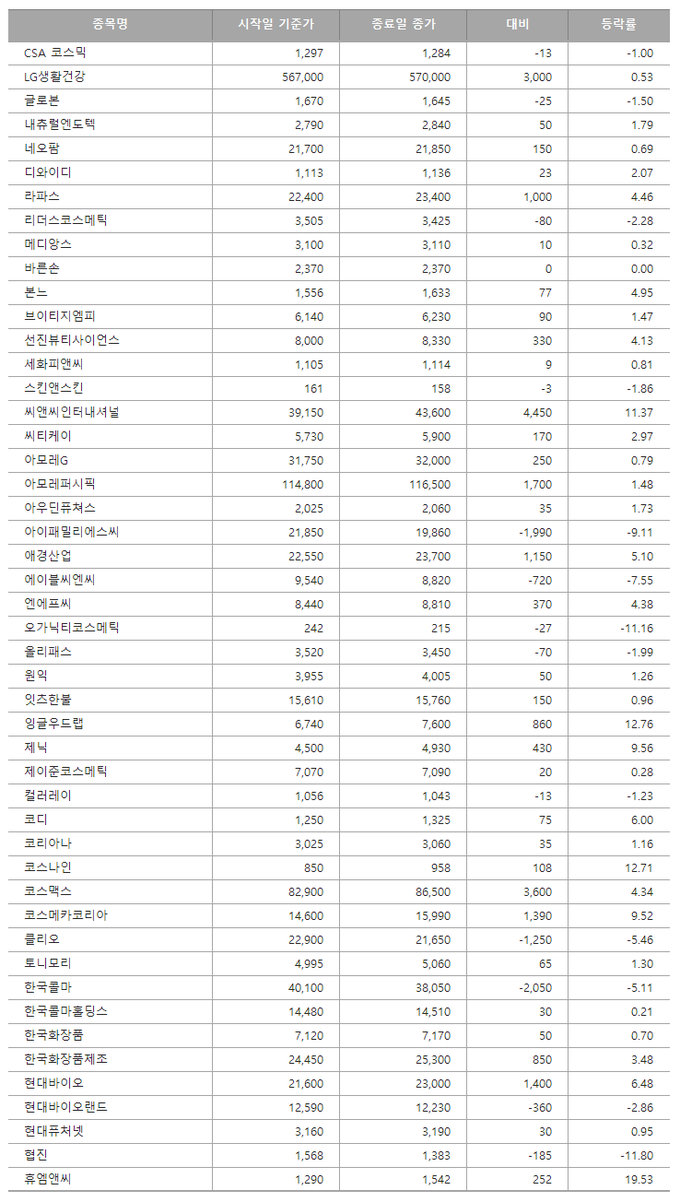 | 종목명 | 시작일 기준가 | 종료일 종가 | 대비 | 등락률 |
|---|---|---|---|---|
| CSA 코스믹 | 1,297 | 1,284 | -13 | -1.00 |
| LG생활건강 | 567,000 | 570,000 | 3,000 | 0.53 |
| 글로본 | 1,670 | 1,645 | -25 | -1.50 |
| 내츄럴엔도텍 | 2,790 | 2,840 | 50 | 1.79 |
| 네오팜 | 21,700 | 21,850 | 150 | 0.69 |
| 디와이디 | 1,113 | 1,136 | 23 | 2.07 |
| 라파스 | 22,400 | 23,400 | 1,000 | 4.46 |
| 리더스코스메틱 | 3,505 | 3,425 | -80 | -2.28 |
| 메디앙스 | 3,100 | 3,110 | 10 | 0.32 |
| 바른손 | 2,370 | 2,370 | 0 | 0.00 |
| 본느 | 1,556 | 1,633 | 77 | 4.95 |
| 브이티지엠피 | 6,140 | 6,230 | 90 | 1.47 |
| 선진뷰티사이언스 | 8,000 | 8,330 | 330 | 4.13 |
| 세화피앤씨 | 1,105 | 1,114 | 9 | 0.81 |
| 스킨앤스킨 | 161 | 158 | -3 | -1.86 |
| 씨앤씨인터내셔널 | 39,150 | 43,600 | 4,450 | 11.37 |
| 씨티케이 | 5,730 | 5,900 | 170 | 2.97 |
| 아모레G | 31,750 | 32,000 | 250 | 0.79 |
| 아모레퍼시픽 | 114,800 | 116,500 | 1,700 | 1.48 |
| 아우딘퓨쳐스 | 2,025 | 2,060 | 35 | 1.73 |
| 아이패밀리에스씨 | 21,850 | 19,860 | -1,990 | -9.11 |
| 애경산업 | 22,550 | 23,700 | 1,150 | 5.10 |
| 에이블씨엔씨 | 9,540 | 8,820 | -720 | -7.55 |
| 엔에프씨 | 8,440 | 8,810 | 370 | 4.38 |
| 오가닉티코스메틱 | 242 | 215 | -27 | -11.16 |
| 올리패스 | 3,520 | 3,450 | -70 | -1.99 |
| 원익 | 3,955 | 4,005 | 50 | 1.26 |
| 잇츠한불 | 15,610 | 15,760 | 150 | 0.96 |
| 잉글우드랩 | 6,740 | 7,600 | 860 | 12.76 |
| 제닉 | 4,500 | 4,930 | 430 | 9.56 |
| 제이준코스메틱 | 7,070 | 7,090 | 20 | 0.28 |
| 컬러레이 | 1,056 | 1,043 | -13 | -1.23 |
| 코디 | 1,250 | 1,325 | 75 | 6.00 |
| 코리아나 | 3,025 | 3,060 | 35 | 1.16 |
| 코스나인 | 850 | 958 | 108 | 12.71 |
| 코스맥스 | 82,900 | 86,500 | 3,600 | 4.34 |
| 코스메카코리아 | 14,600 | 15,990 | 1,390 | 9.52 |
| 클리오 | 22,900 | 21,650 | -1,250 | -5.46 |
| 토니모리 | 4,995 | 5,060 | 65 | 1.30 |
| 한국콜마 | 40,100 | 38,050 | -2,050 | -5.11 |
| 한국콜마홀딩스 | 14,480 | 14,510 | 30 | 0.21 |
| 한국화장품 | 7,120 | 7,170 | 50 | 0.70 |
| 한국화장품제조 | 24,450 | 25,300 | 850 | 3.48 |
| 현대바이오 | 21,600 | 23,000 | 1,400 | 6.48 |
| 현대바이오랜드 | 12,590 | 12,230 | -360 | -2.86 |
| 현대퓨처넷 | 3,160 | 3,190 | 30 | 0.95 |
| 협진 | 1,568 | 1,383 | -185 | -11.80 |
| 휴엠앤씨 | 1,290 | 1,542 | 252 | 19.53 |